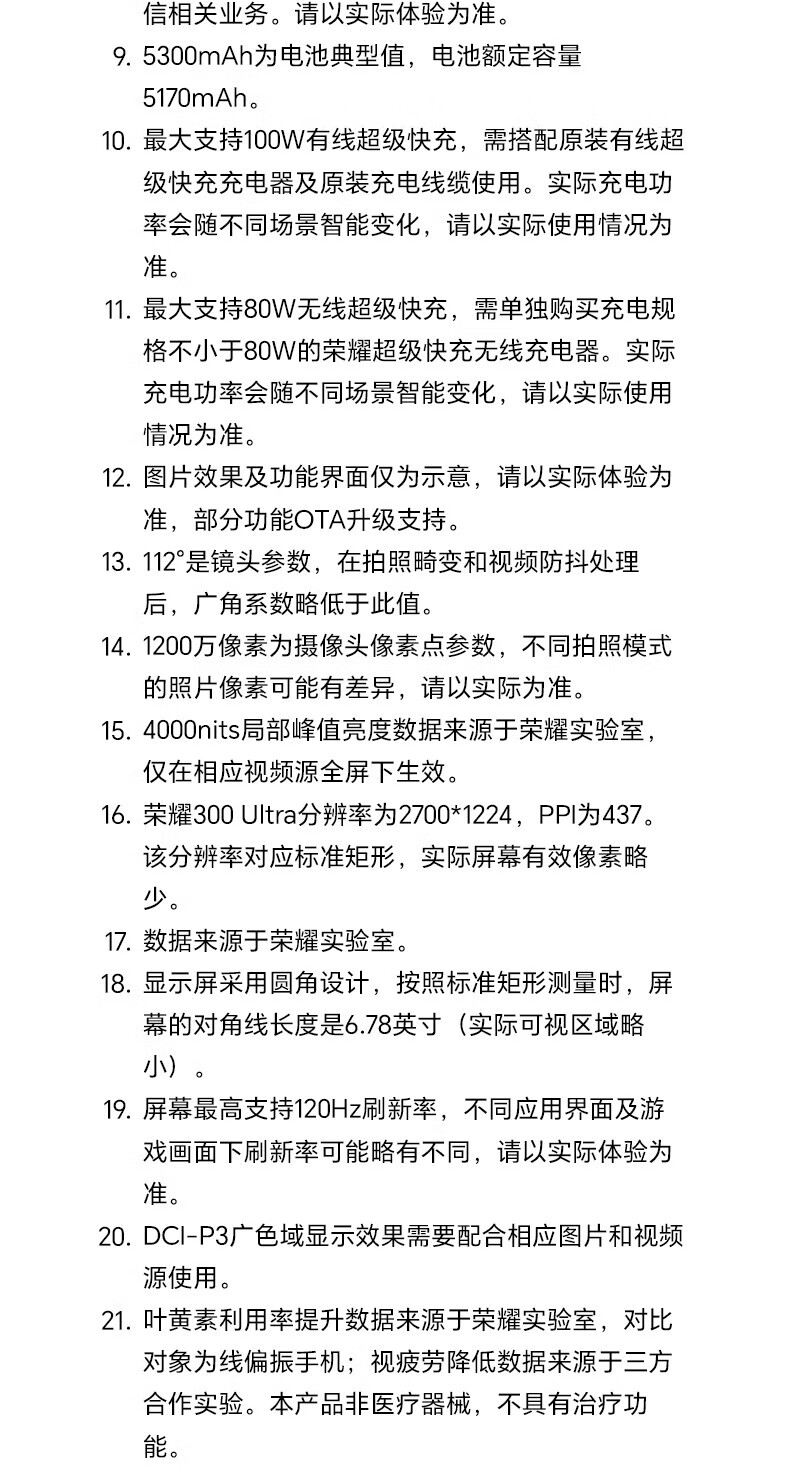 信相关业务。请以实际体验为准。

9. 5300mAh为电池典型值，电池额定容量5170mAh。

10. 最大支持100W有线超级快充，需搭配原装有线超级快充充电器及原装充电线缆使用。实际充电功率会随不同场景智能变化，请以实际使用情况为准。

11. 最大支持80W无线超级快充，需单独购买充电规格不小于80W的荣耀超级快充无线充电器。实际充电功率会随不同场景智能变化，请以实际使用情况为准。

12. 图片效果及功能界面仅为示意，请以实际体验为准，部分功能OTA升级支持。

13. 112°是镜头参数，在拍照畸变和视频防抖处理后，广角系数略低于此值。

14. 1200万像素为摄像头像素点参数，不同拍照模式的照片像素可能有差异，请以实际为准。

15. 4000nits局部峰值亮度数据来源于荣耀实验室，仅在相应视频源全屏下生效。

16. 荣耀300 Ultra分辨率为2700*1224，PPI为437。该分辨率对应标准矩形，实际屏幕有效像素略少。

17. 数据来源于荣耀实验室。

18. 显示屏采用圆角设计，按照标准矩形测量时，屏幕的对角线长度是6.78英寸（实际可视区域略小）。

19. 屏幕最高支持120Hz刷新率，不同应用界面及游戏画面下刷新率可能略有不同，请以实际体验为准。

20. DCI-P3广色域显示效果需要配合相应图片和视频源使用。

21. 叶黄素利用率提升数据来源于荣耀实验室，对比对象为线偏振手机；视疲劳降低数据来源于三方合作实验。本产品非医疗器械，不具有治疗功能。